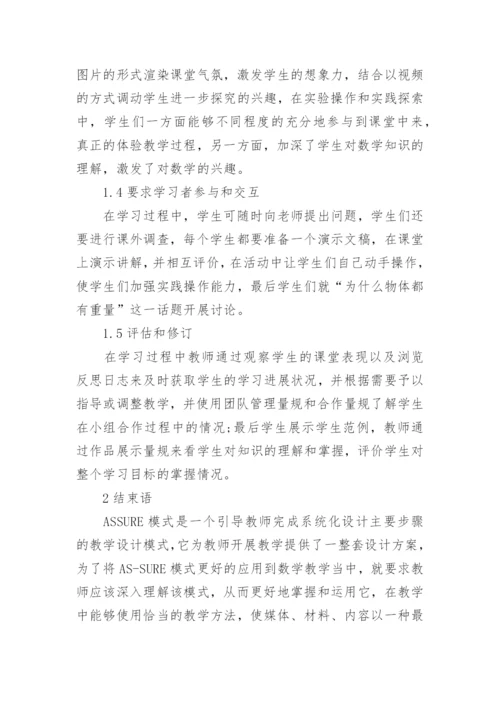 图片的形式渲染课堂气氛，激发学生的想象力，结合以视频的方式调动学生进一步探究的兴趣，在实验操作和实践探索中，学生们一方面能够不同程度的充分地参与到课堂中来，真正的体验教学过程，另一方面，加深了学生对数学知识的理解，激发了对数学的兴趣。

1.4 要求学习者参与和交互

在学习过程中，学生可随时向老师提出问题，学生们还要进行课外调查，每个学生都要准备一个演示文稿，在课堂上演示讲解，并相互评价，在活动中让学生们自己动手操作，使学生们加强实践操作能力，最后学生们就“为什么物体都有重量”这一话题开展讨论。

1.5 评估和修订

在学习过程中教师通过观察学生的课堂表现以及浏览反思日志来及时获取学生的学习进展状况，并根据需要予以指导或调整教学，并使用团队管理量规和合作量规了解学生在小组合作过程中的情况;最后学生展示学生范例，教师通过作品展示量规来看学生对知识的理解和掌握，评价学生对整个学习目标的掌握情况。

2 结束语

ASSURE 模式是一个引导教师完成系统化设计主要步骤的教学设计模式,它为教师开展教学提供了一整套设计方案，为了将 AS-SURE 模式更好的应用到数学教学当中，就要求教师应该深入理解该模式，从而更好地掌握和运用它，在教学中能够使用恰当的教学方法，使媒体、材料、内容以一种最